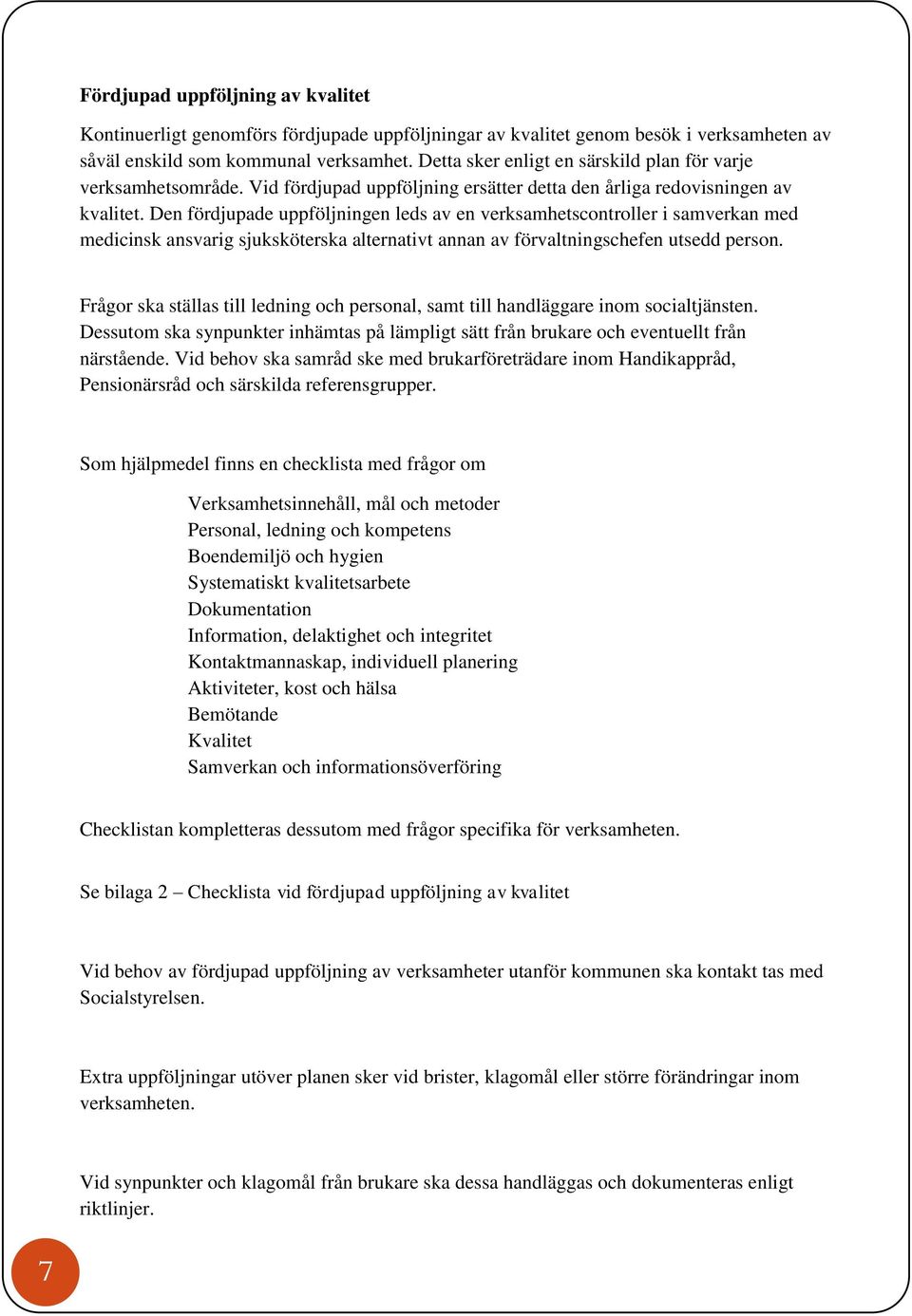 Fördjupad uppföljning av kvalitet

Kontinuerligt genomförs fördjupade uppföljningar av kvalitet genom besök i verksamheten av såväl enskild som kommunal verksamhet. Detta sker enligt en särskild plan för varje verksamhetsområde. Vid fördjupad uppföljning ersätter detta den årliga redovisningen av kvalitet. Den fördjupade uppföljningen leds av en verksamhetscontroller i samverkan med medicinsk ansvarig sjuksköterska alternativt annan av förvaltningschefen utsedd person.

Frågor ska ställas till ledning och personal, samt till handläggare inom socialtjänsten. Dessutom ska synpunkter inhämtas på lämpligt sätt från brukare och eventuellt från närstående. Vid behov ska samråd ske med brukarföreträdare inom Handikappråd, Pensionärsråd och särskilda referensgrupper.

Som hjälpmedel finns en checklista med frågor om

Verksamhetsinnehåll, mål och metoder
Personal, ledning och kompetens
Boendemiljö och hygien
Systematiskt kvalitetsarbete
Dokumentation
Information, delaktighet och integritet
Kontaktmannaskap, individuell planering
Aktiviteter, kost och hälsa
Bemötande
Kvalitet
Samverkan och informationsöverföring

Checklistan kompletteras dessutom med frågor specifika för verksamheten.

Se bilaga 2 – Checklista vid fördjupad uppföljning av kvalitet

Vid behov av fördjupad uppföljning av verksamheter utanför kommunen ska kontakt tas med Socialstyrelsen.

Extra uppföljningar utöver planen sker vid brister, klagomål eller större förändringar inom verksamheten.

Vid synpunkter och klagomål från brukare ska dessa handläggas och dokumenteras enligt riktlinjer.

7